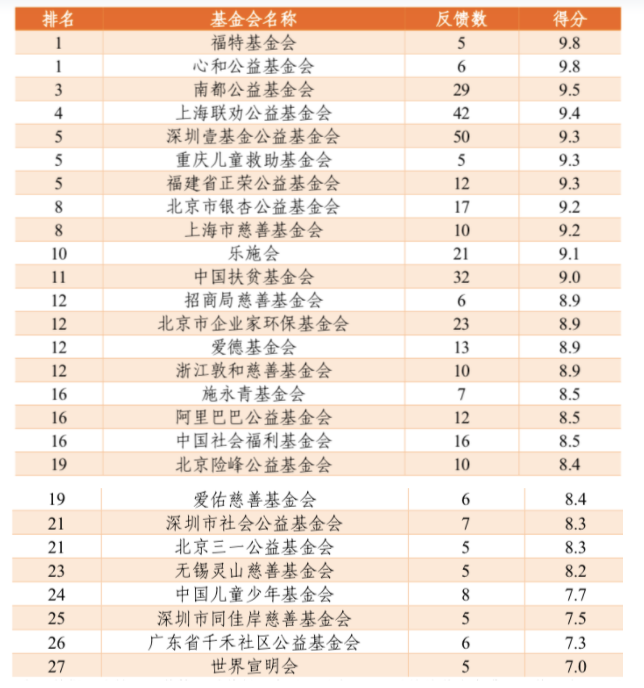 | 排名 | 基金会名称 | 反馈数 | 得分 |
|---|---|---|---|
| 1 | 福特基金会 | 5 | 9.8 |
| 1 | 心和公益基金会 | 6 | 9.8 |
| 3 | 南都公益基金会 | 29 | 9.5 |
| 4 | 上海联劝公益基金会 | 42 | 9.4 |
| 5 | 深圳壹基金公益基金会 | 50 | 9.3 |
| 5 | 重庆儿童救助基金会 | 5 | 9.3 |
| 5 | 福建省正荣公益基金会 | 12 | 9.3 |
| 8 | 北京市银杏公益基金会 | 17 | 9.2 |
| 8 | 上海市慈善基金会 | 10 | 9.2 |
| 10 | 乐施会 | 21 | 9.1 |
| 11 | 中国扶贫基金会 | 32 | 9.0 |
| 12 | 招商局慈善基金会 | 6 | 8.9 |
| 12 | 北京市企业家环保基金会 | 23 | 8.9 |
| 12 | 爱德基金会 | 13 | 8.9 |
| 12 | 浙江敦和慈善基金会 | 10 | 8.9 |
| 16 | 施永青基金会 | 7 | 8.5 |
| 16 | 阿里巴巴公益基金会 | 12 | 8.5 |
| 16 | 中国社会福利基金会 | 16 | 8.5 |
| 19 | 北京险峰公益基金会 | 10 | 8.4 |
| 19 | 爱佑慈善基金会 | 6 | 8.4 |
| 21 | 深圳市社会公益基金会 | 7 | 8.3 |
| 21 | 北京三一公益基金会 | 5 | 8.3 |
| 23 | 无锡灵山慈善基金会 | 5 | 8.2 |
| 24 | 中国儿童少年基金会 | 8 | 7.7 |
| 25 | 深圳市同佳岸慈善基金会 | 5 | 7.5 |
| 26 | 广东省千禾社区公益基金会 | 6 | 7.3 |
| 27 | 世界宣明会 | 5 | 7.0 |